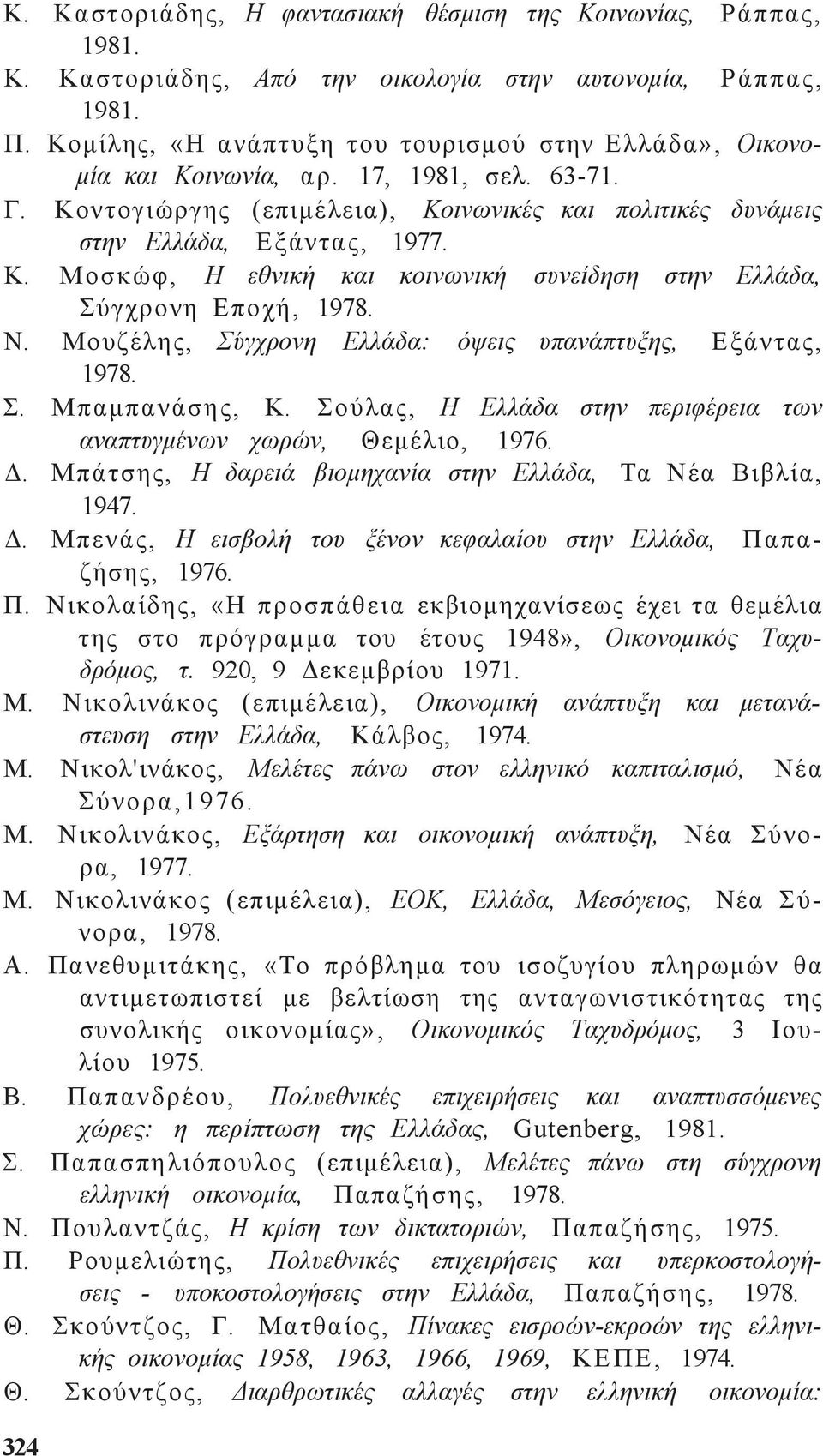 Κ. Καστοριάδης, Η φαντασιακή θέσμιση της Κοινωνίας, Ράππας, 1981.

Κ. Καστοριάδης, Από την οικολογία στην αυτονομία, Ράππας, 1981.

Π. Κομίλης, «Η ανάπτυξη του τουρισμού στην Ελλάδα», Οικονομία και Κοινωνία, αρ. 17, 1981, σελ. 63-71.

Γ. Κοντογιώργης (επιμέλεια), Κοινωνικές και πολιτικές δυνάμεις στην Ελλάδα, Εξάντας, 1977.

Κ. Μοσκώφ, Η εθνική και κοινωνική συνείδηση στην Ελλάδα, Σύγχρονη Εποχή, 1978.

Ν. Μουζέλης, Σύγχρονη Ελλάδα: όψεις υπανάπτυξης, Εξάντας, 1978.

Σ. Μπαμπανάσης, Κ. Σούλας, Η Ελλάδα στην περιφέρεια των αναπτυγμένων χωρών, Θεμέλιο, 1976.

Δ. Μπάτσης, Η δαρειά βιομηχανία στην Ελλάδα, Τα Νέα Βιβλία, 1947.

Δ. Μπενάς, Η εισβολή του ξένον κεφαλαίου στην Ελλάδα, Παπαζήσης, 1976.

Π. Νικολαίδης, «Η προσπάθεια εκβιομηχανίσεως έχει τα θεμέλια της στο πρόγραμμα του έτους 1948», Οικονομικός Ταχυδρόμος, τ. 920, 9 Δεκεμβρίου 1971.

Μ. Νικολινάκος (επιμέλεια), Οικονομική ανάπτυξη και μετανάστευση στην Ελλάδα, Κάλβος, 1974.

Μ. Νικολ'ινάκος, Μελέτες πάνω στον ελληνικό καπιταλισμό, Νέα Σύνορα,1976.

Μ. Νικολινάκος, Εξάρτηση και οικονομική ανάπτυξη, Νέα Σύνορα, 1977.

Μ. Νικολινάκος (επιμέλεια), ΕΟΚ, Ελλάδα, Μεσόγειος, Νέα Σύνορα, 1978.

Α. Πανεθυμιτάκης, «Το πρόβλημα του ισοζυγίου πληρωμών θα αντιμετωπιστεί με βελτίωση της ανταγωνιστικότητας της συνολικής οικονομίας», Οικονομικός Ταχυδρόμος, 3 Ιουλίου 1975.

Β. Παπανδρέου, Πολυεθνικές επιχειρήσεις και αναπτυσσόμενες χώρες: η περίπτωση της Ελλάδας, Gutenberg, 1981.

Σ. Παπασπηλιόπουλος (επιμέλεια), Μελέτες πάνω στη σύγχρονη ελληνική οικονομία, Παπαζήσης, 1978.

Ν. Πουλαντζάς, Η κρίση των δικτατοριών, Παπαζήσης, 1975.

Π. Ρουμελιώτης, Πολυεθνικές επιχειρήσεις και υπερκοστολογήσεις - υποκοστολογήσεις στην Ελλάδα, Παπαζήσης, 1978.

Θ. Σκούντζος, Γ. Ματθαίος, Πίνακες εισροών-εκροών της ελληνικής οικονομίας 1958, 1963, 1966, 1969, ΚΕΠΕ, 1974.

Θ. Σκούντζος, Διαρθρωτικές αλλαγές στην ελληνική οικονομία:

324